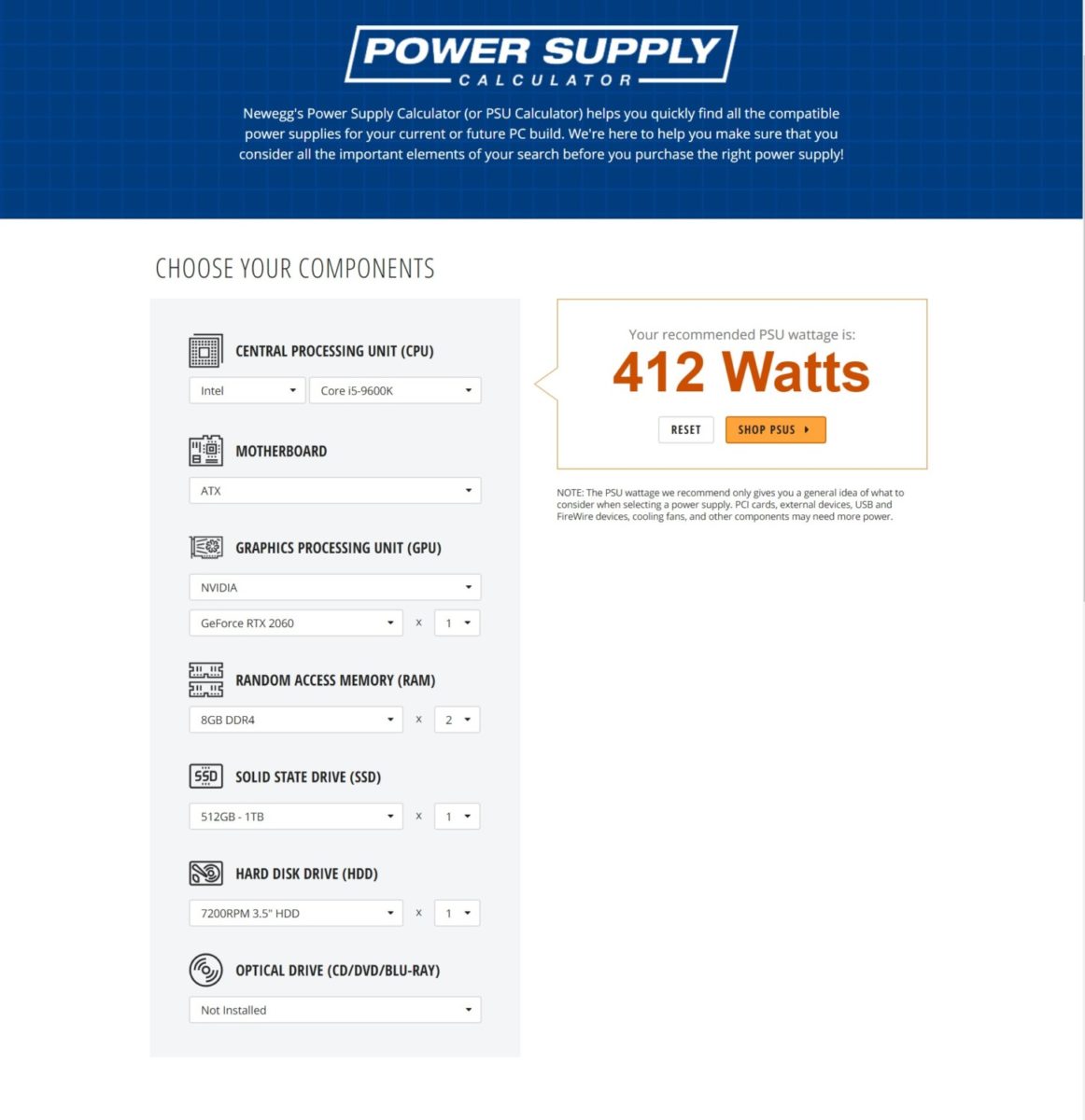 POWER SUPPLY
CALCULATOR

Newegg's Power Supply Calculator (or PSU Calculator) helps you quickly find all the compatible power supplies for your current or future PC build. We're here to help you make sure that you consider all the important elements of your search before you purchase the right power supply!

CHOOSE YOUR COMPONENTS

CENTRAL PROCESSING UNIT (CPU)
Intel
Core i5-9600K

MOTHERBOARD
ATX

GRAPHICS PROCESSING UNIT (GPU)
NVIDIA
GeForce RTX 2060 x 1

RANDOM ACCESS MEMORY (RAM)
8GB DDR4 x 2

SSD
SOLID STATE DRIVE (SSD)
512GB - 1TB x 1

HARD DISK DRIVE (HDD)
7200RPM 3.5" HDD x 1

OPTICAL DRIVE (CD/DVD/BLU-RAY)
Not Installed

Your recommended PSU wattage is:
412 Watts
RESET
SHOP PSUS

NOTE: The PSU wattage we recommend only gives you a general idea of what to consider when selecting a power supply. PCI cards, external devices, USB and FireWire devices, cooling fans, and other components may need more power.